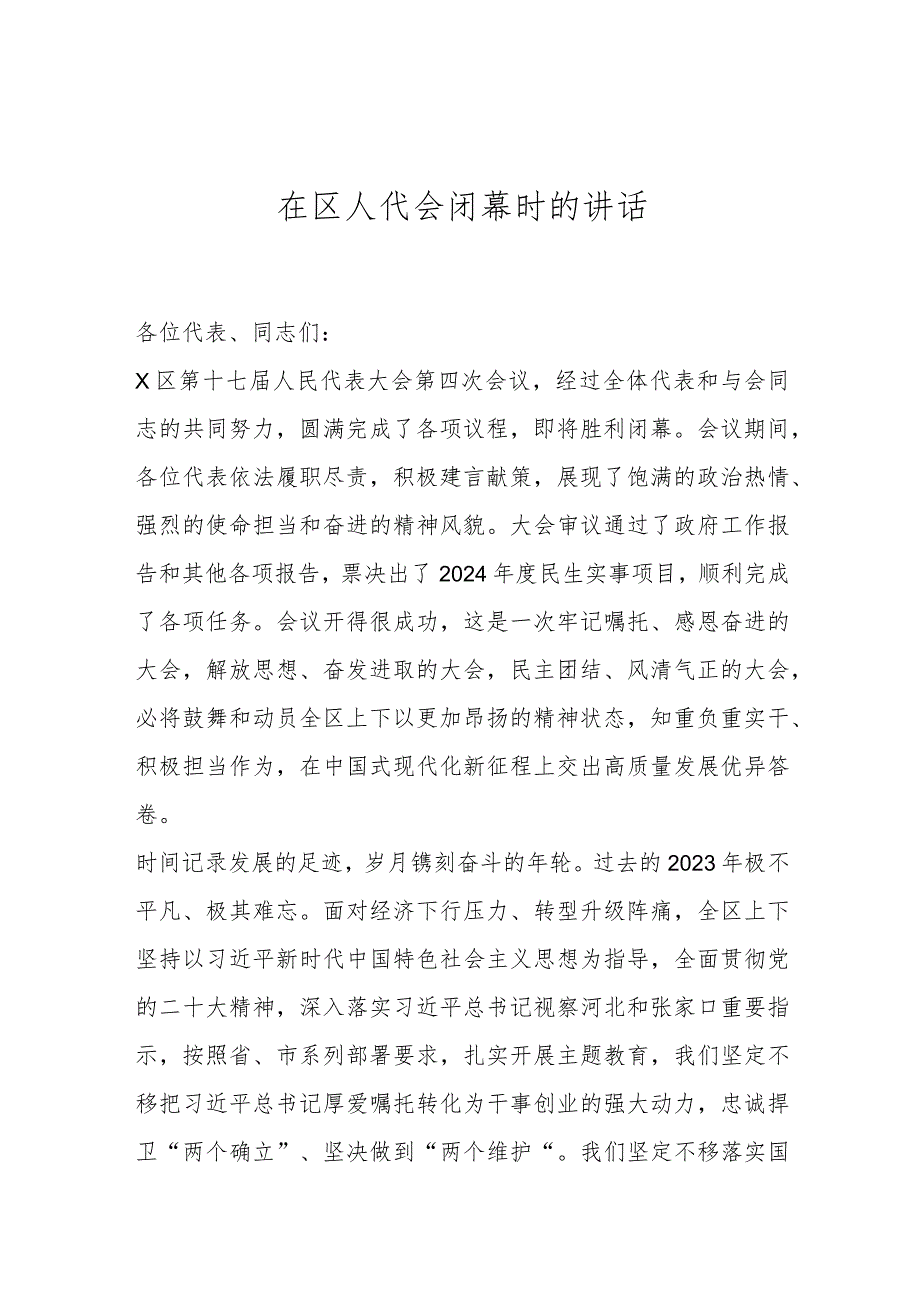 在区人代会闭幕时的讲话

各位代表、同志们：

X区第十七届人民代表大会第四次会议，经过全体代表和与会同志的共同努力，圆满完成了各项议程，即将胜利闭幕。会议期间，各位代表依法履职尽责，积极建言献策，展现了饱满的政治热情、强烈的使命担当和奋进的精神风貌。大会审议通过了政府工作报告和其他各项报告，票决出了2024年度民生实事项目，顺利完成了各项任务。会议开得很成功，这是一次牢记嘱托、感恩奋进的大会，解放思想、奋发进取的大会，民主团结、风清气正的大会，必将鼓舞和动员全区上下以更加昂扬的精神状态，知重负重实干、积极担当作为，在中国式现代化新征程上交出高质量发展优异答卷。

时间记录发展的足迹，岁月镌刻奋斗的年轮。过去的2023年极不平凡、极其难忘。面对经济下行压力、转型升级阵痛，全区上下坚持以习近平新时代中国特色社会主义思想为指导，全面贯彻党的二十大精神，深入落实习近平总书记视察河北和张家口重要指示，按照省、市系列部署要求，扎实开展主题教育，我们坚定不移把习近平总书记厚爱嘱托转化为干事创业的强大动力，忠诚捍卫“两个确立”、坚决做到“两个维护“。我们坚定不移落实国